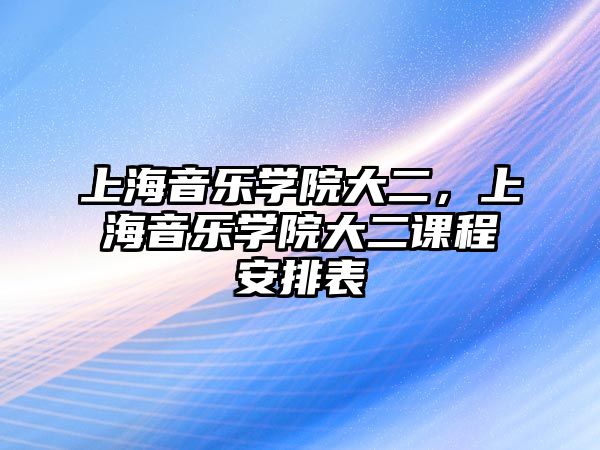 上海音乐学院大二，上海音乐学院大二课程安排表